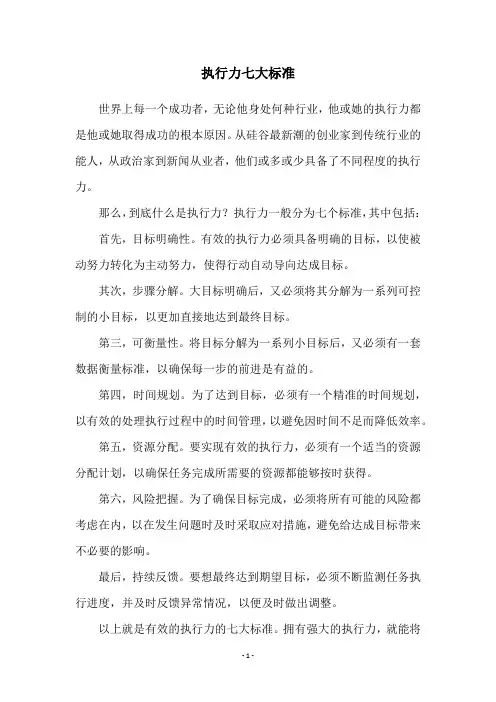 执行力七大标准

世界上每一个成功者，无论他身处何种行业，他或她的执行力都是他或她取得成功的根本原因。从硅谷最新潮的创业家到传统行业的能人，从政治家到新闻从业者，他们或多或少具备了不同程度的执行力。

那么，到底什么是执行力？执行力一般分为七个标准，其中包括：

首先，目标明确性。有效的执行力必须具备明确的目标，以使被动努力转化为主动努力，使得行动自动导向达成目标。

其次，步骤分解。大目标明确后，又必须将其分解为一系列可控制的小目标，以更加直接地达到最终目标。

第三，可衡量性。将目标分解为一系列小目标后，又必须有一套数据衡量标准，以确保每一步的前进是有益的。

第四，时间规划。为了达到目标，必须有一个精准的时间规划，以有效的处理执行过程中的时间管理，以避免因时间不足而降低效率。

第五，资源分配。要实现有效的执行力，必须有一个适当的资源分配计划，以确保任务完成所需要的资源都能够按时获得。

第六，风险把握。为了确保目标完成，必须将所有可能的风险都考虑在内，以在发生问题时及时采取应对措施，避免给达成目标带来不必要的影响。

最后，持续反馈。要想最终达到期望目标，必须不断监测任务执行进度，并及时反馈异常情况，以便及时做出调整。

以上就是有效的执行力的七大标准。拥有强大的执行力，就能将

- 1 -